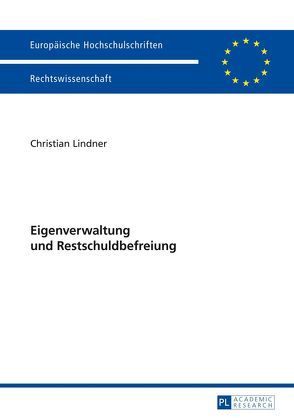 Europäische Hochschulschriften

Rechtswissenschaft

Christian Lindner

Eigenverwaltung und Restschuldbefreiung

PL ACADEMIC RESEARCH